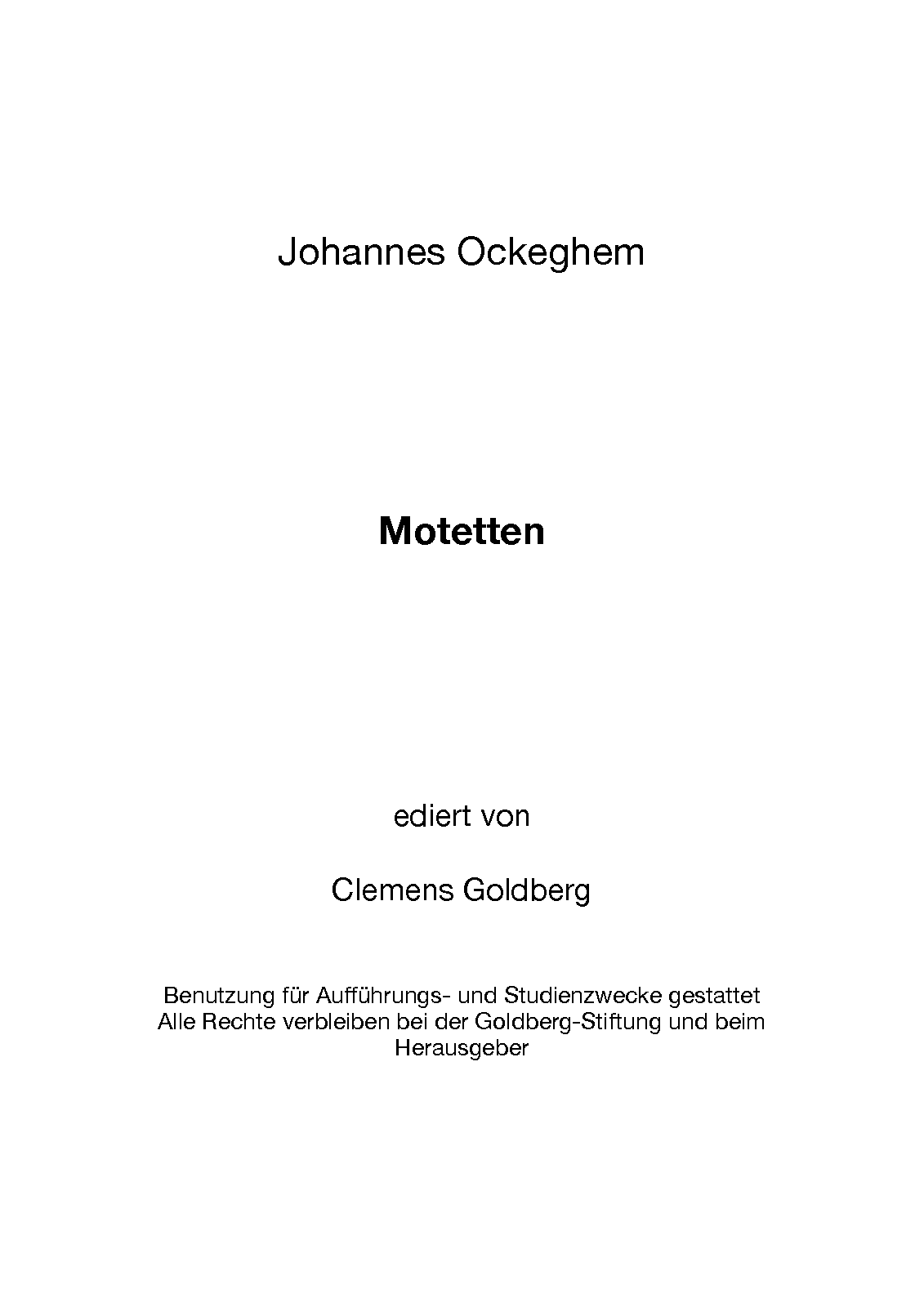 Johannes Ockeghem

Motetten

ediert von

Clemens Goldberg

Benutzung für Aufführungs- und Studienzwecke gestattet
Alle Rechte verbleiben bei der Goldberg-Stiftung und beim Herausgeber